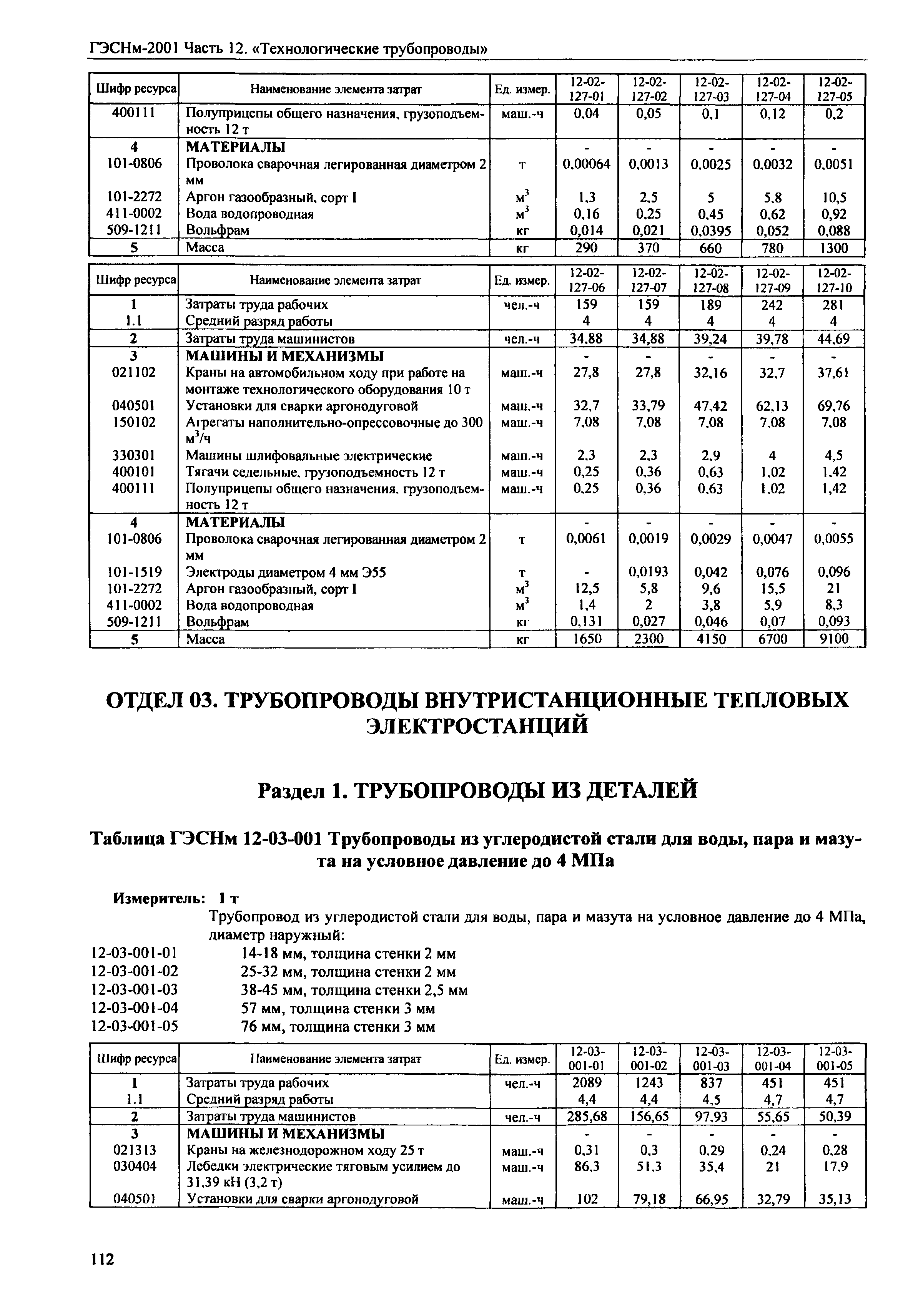 ГЭСНм-2001 Часть 12. «Технологические трубопроводы»

| Шифр ресурса | Наименование элемента затрат | Ед. измер. | 12-02-127-01 | 12-02-127-02 | 12-02-127-03 | 12-02-127-04 | 12-02-127-05 |
|---|---|---|---|---|---|---|---|
| 400111 | Полуприцепы общего назначения, грузоподъемность 12 т | маш.-ч | 0,04 | 0,05 | 0,1 | 0,12 | 0,2 |
| 4 | МАТЕРИАЛЫ | | - | - | - | - | - |
| 101-0806 | Проволока сварочная легированная диаметром 2 мм | т | 0,00064 | 0,0013 | 0,0025 | 0,0032 | 0,0051 |
| 101-2272 | Аргон газообразный, сорт I | $м^3$ | 1,3 | 2,5 | 5 | 5,8 | 10,5 |
| 411-0002 | Вода водопроводная | $м^3$ | 0,16 | 0,25 | 0,45 | 0,62 | 0,92 |
| 509-1211 | Вольфрам | кг | 0,014 | 0,021 | 0,0395 | 0,052 | 0,088 |
| 5 | Масса | кг | 290 | 370 | 660 | 780 | 1300 |

| Шифр ресурса | Наименование элемента затрат | Ед. измер. | 12-02-127-06 | 12-02-127-07 | 12-02-127-08 | 12-02-127-09 | 12-02-127-10 |
|---|---|---|---|---|---|---|---|
| 1 | Затраты труда рабочих | чел.-ч | 159 | 159 | 189 | 242 | 281 |
| 1.1 | Средний разряд работы | | 4 | 4 | 4 | 4 | 4 |
| 2 | Затраты труда машинистов | чел.-ч | 34,88 | 34,88 | 39,24 | 39,78 | 44,69 |
| 3 | МАШИНЫ И МЕХАНИЗМЫ | | - | - | - | - | - |
| 021102 | Краны на автомобильном ходу при работе на монтаже технологического оборудования 10 т | маш.-ч | 27,8 | 27,8 | 32,16 | 32,7 | 37,61 |
| 040501 | Установки для сварки аргонодуговой | маш.-ч | 32,7 | 33,79 | 47,42 | 62,13 | 69,76 |
| 150102 | Агрегаты наполнительно-опрессовочные до 300 $м^3/ч$ | маш.-ч | 7,08 | 7,08 | 7,08 | 7,08 | 7,08 |
| 330301 | Машины шлифовальные электрические | маш.-ч | 2,3 | 2,3 | 2,9 | 4 | 4,5 |
| 400101 | Тягачи седельные, грузоподъемность 12 т | маш.-ч | 0,25 | 0,36 | 0,63 | 1,02 | 1,42 |
| 400111 | Полуприцепы общего назначения, грузоподъемность 12 т | маш.-ч | 0,25 | 0,36 | 0,63 | 1,02 | 1,42 |
| 4 | МАТЕРИАЛЫ | | - | - | - | - | - |
| 101-0806 | Проволока сварочная легированная диаметром 2 мм | т | 0,0061 | 0,0019 | 0,0029 | 0,0047 | 0,0055 |
| 101-1519 | Электроды диаметром 4 мм Э55 | т | - | 0,0193 | 0,042 | 0,076 | 0,096 |
| 101-2272 | Аргон газообразный, сорт I | $м^3$ | 12,5 | 5,8 | 9,6 | 15,5 | 21 |
| 411-0002 | Вода водопроводная | $м^3$ | 1,4 | 2 | 3,8 | 5,9 | 8,3 |
| 509-1211 | Вольфрам | кг | 0,131 | 0,027 | 0,046 | 0,07 | 0,093 |
| 5 | Масса | кг | 1650 | 2300 | 4150 | 6700 | 9100 |

ОТДЕЛ 03. ТРУБОПРОВОДЫ ВНУТРИСТАНЦИОННЫЕ ТЕПЛОВЫХ ЭЛЕКТРОСТАНЦИЙ

Раздел 1. ТРУБОПРОВОДЫ ИЗ ДЕТАЛЕЙ

Таблица ГЭСНм 12-03-001 Трубопроводы из углеродистой стали для воды, пара и мазута на условное давление до 4 МПа

Измеритель: 1 т

Трубопровод из углеродистой стали для воды, пара и мазута на условное давление до 4 МПа, диаметр наружный:
12-03-001-01 14-18 мм, толщина стенки 2 мм
12-03-001-02 25-32 мм, толщина стенки 2 мм
12-03-001-03 38-45 мм, толщина стенки 2,5 мм
12-03-001-04 57 мм, толщина стенки 3 мм
12-03-001-05 76 мм, толщина стенки 3 мм

| Шифр ресурса | Наименование элемента затрат | Ед. измер. | 12-03-001-01 | 12-03-001-02 | 12-03-001-03 | 12-03-001-04 | 12-03-001-05 |
|---|---|---|---|---|---|---|---|
| 1 | Затраты труда рабочих | чел.-ч | 2089 | 1243 | 837 | 451 | 451 |
| 1.1 | Средний разряд работы | | 4,4 | 4,4 | 4,5 | 4,7 | 4,7 |
| 2 | Затраты труда машинистов | чел.-ч | 285,68 | 156,65 | 97,93 | 55,65 | 50,39 |
| 3 | МАШИНЫ И МЕХАНИЗМЫ | | - | - | - | - | - |
| 021313 | Краны на железнодорожном ходу 25 т | маш.-ч | 0,31 | 0,3 | 0,29 | 0,24 | 0,28 |
| 030404 | Лебедки электрические тяговым усилием до 31,39 кН (3,2 т) | маш.-ч | 86,3 | 51,3 | 35,4 | 21 | 17,9 |
| 040501 | Установки для сварки аргонодуговой | маш.-ч | 102 | 79,18 | 66,95 | 32,79 | 35,13 |

112